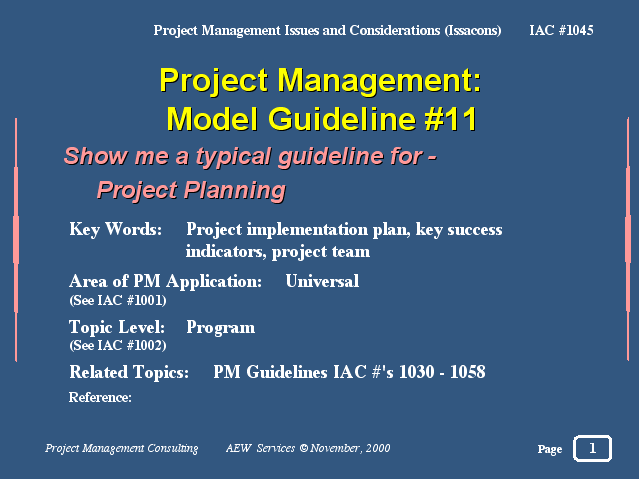 Project Management Issues and Considerations (Issacons) IAC #1045

Project Management: Model Guideline #11

Show me a typical guideline for - Project Planning

Key Words: Project implementation plan, key success indicators, project team

Area of PM Application: Universal
(See IAC #1001)

Topic Level: Program
(See IAC #1002)

Related Topics: PM Guidelines IAC #'s 1030 - 1058

Reference:

Project Management Consulting AEW Services © November, 2000

Page 1